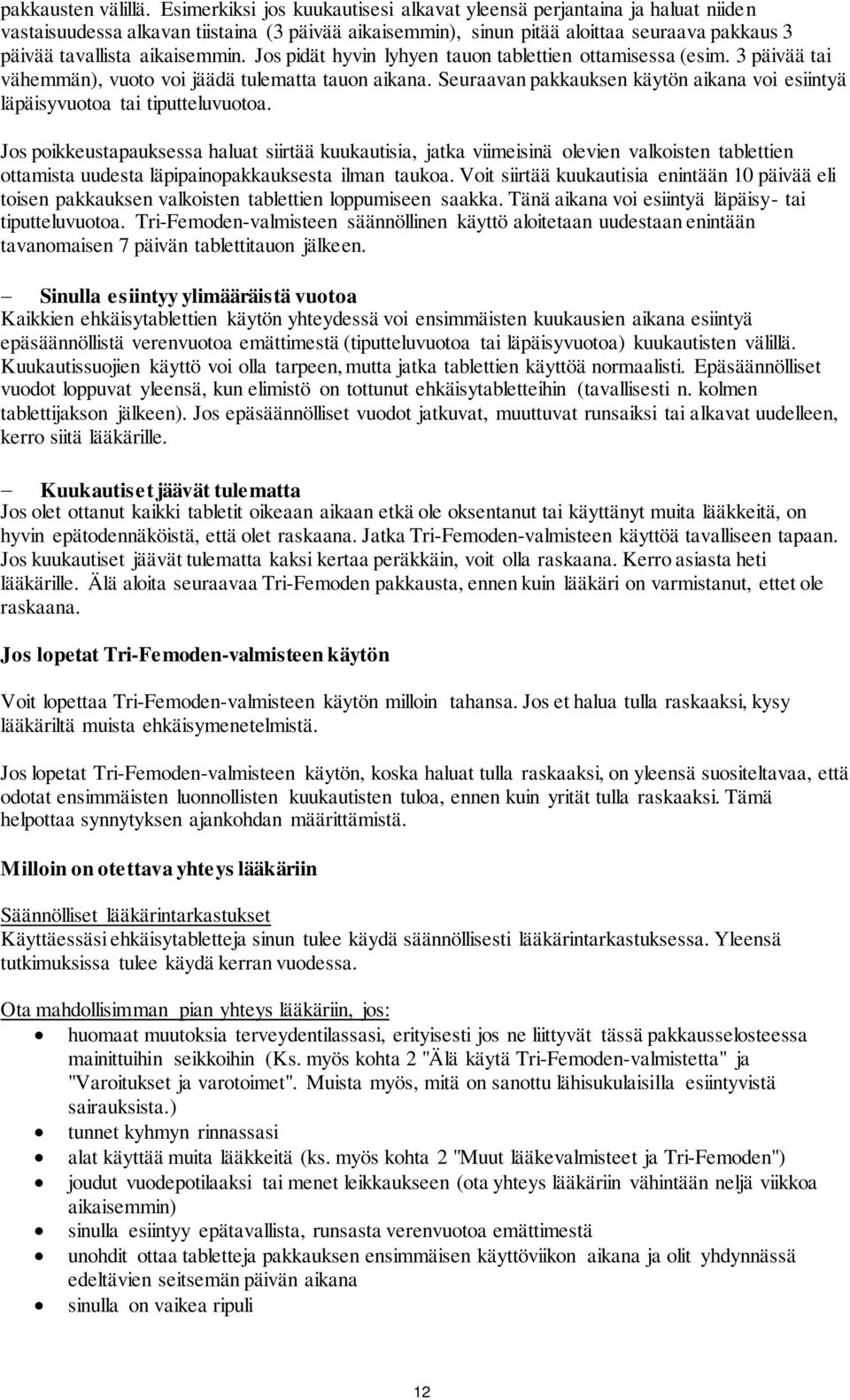 pakkausten välillä. Esimerkiksi jos kuukautisesi alkavat yleensä perjantaina ja haluat niiden vastaisuudessa alkavan tiistaina (3 päivää aikaisemmin), sinun pitää aloittaa seuraava pakkaus 3 päivää tavallista aikaisemmin. Jos pidät hyvin lyhyen tauon tablettien ottamisessa (esim. 3 päivää tai vähemmän), vuoto voi jäädä tulematta tauon aikana. Seuraavan pakkauksen käytön aikana voi esiintyä läpäisyvuotoa tai tiputteluvuotoa.

Jos poikkeustapauksessa haluat siirtää kuukautisia, jatka viimeisinä olevien valkoisten tablettien ottamista uudesta läpipainopakkauksesta ilman taukoa. Voit siirtää kuukautisia enintään 10 päivää eli toisen pakkauksen valkoisten tablettien loppumiseen saakka. Tänä aikana voi esiintyä läpäisy- tai tiputteluvuotoa. Tri-Femoden-valmisteen säännöllinen käyttö aloitetaan uudestaan enintään tavanomaisen 7 päivän tablettitauon jälkeen.

– Sinulla esiintyy ylimääräistä vuotoa
Kaikkien ehkäisytablettien käytön yhteydessä voi ensimmäisten kuukausien aikana esiintyä epäsäännöllistä verenvuotoa emättimestä (tiputteluvuotoa tai läpäisyvuotoa) kuukautisten välillä. Kuukautissuojien käyttö voi olla tarpeen, mutta jatka tablettien käyttöä normaalisti. Epäsäännölliset vuodot loppuvat yleensä, kun elimistö on tottunut ehkäisytabletteihin (tavallisesti n. kolmen tablettijakson jälkeen). Jos epäsäännölliset vuodot jatkuvat, muuttuvat runsaiksi tai alkavat uudelleen, kerro siitä lääkärille.

– Kuukautiset jäävät tulematta
Jos olet ottanut kaikki tabletit oikeaan aikaan etkä ole oksentanut tai käyttänyt muita lääkkeitä, on hyvin epätodennäköistä, että olet raskaana. Jatka Tri-Femoden-valmisteen käyttöä tavalliseen tapaan. Jos kuukautiset jäävät tulematta kaksi kertaa peräkkäin, voit olla raskaana. Kerro asiasta heti lääkärille. Älä aloita seuraavaa Tri-Femoden pakkausta, ennen kuin lääkäri on varmistanut, ettet ole raskaana.

Jos lopetat Tri-Femoden-valmisteen käytön

Voit lopettaa Tri-Femoden-valmisteen käytön milloin tahansa. Jos et halua tulla raskaaksi, kysy lääkäriltä muista ehkäisymenetelmistä.

Jos lopetat Tri-Femoden-valmisteen käytön, koska haluat tulla raskaaksi, on yleensä suositeltavaa, että odotat ensimmäisten luonnollisten kuukautisten tuloa, ennen kuin yrität tulla raskaaksi. Tämä helpottaa synnytyksen ajankohdan määrittämistä.

Milloin on otettava yhteys lääkäriin

Säännölliset lääkärintarkastukset
Käyttäessäsi ehkäisytabletteja sinun tulee käydä säännöllisesti lääkärintarkastuksessa. Yleensä tutkimuksissa tulee käydä kerran vuodessa.

Ota mahdollisimman pian yhteys lääkäriin, jos:
• huomaat muutoksia terveydentilassasi, erityisesti jos ne liittyvät tässä pakkausselosteessa mainittuihin seikkoihin (Ks. myös kohta 2 "Älä käytä Tri-Femoden-valmistetta" ja "Varoitukset ja varotoimet". Muista myös, mitä on sanottu lähisukulaisilla esiintyvistä sairauksista.)
• tunnet kyhmyn rinnassasi
• alat käyttää muita lääkkeitä (ks. myös kohta 2 "Muut lääkevalmisteet ja Tri-Femoden")
• joudut vuodepotilaaksi tai menet leikkaukseen (ota yhteys lääkäriin vähintään neljä viikkoa aikaisemmin)
• sinulla esiintyy epätavallista, runsasta verenvuotoa emättimestä
• unohdit ottaa tabletteja pakkauksen ensimmäisen käyttöviikon aikana ja olit yhdynnässä edeltävien seitsemän päivän aikana
• sinulla on vaikea ripuli

12